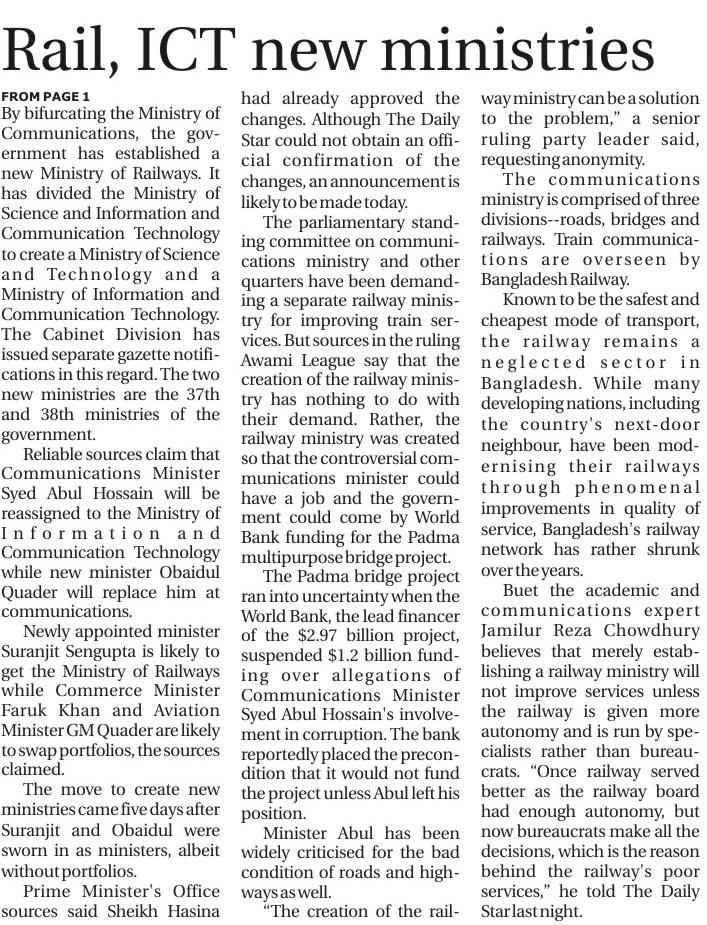 Rail, ICT new ministries

FROM PAGE 1
By bifurcating the Ministry of Communications, the government has established a new Ministry of Railways. It has divided the Ministry of Science and Information and Communication Technology to create a Ministry of Science and Technology and a Ministry of Information and Communication Technology. The Cabinet Division has issued separate gazette notifications in this regard. The two new ministries are the 37th and 38th ministries of the government.

Reliable sources claim that Communications Minister Syed Abul Hossain will be reassigned to the Ministry of Information and Communication Technology while new minister Obaidul Quader will replace him at communications.

Newly appointed minister Suranjit Sengupta is likely to get the Ministry of Railways while Commerce Minister Faruk Khan and Aviation Minister GM Quader are likely to swap portfolios, the sources claimed.

The move to create new ministries came five days after Suranjit and Obaidul were sworn in as ministers, albeit without portfolios.

Prime Minister's Office sources said Sheikh Hasina had already approved the changes. Although The Daily Star could not obtain an official confirmation of the changes, an announcement is likely to be made today.

The parliamentary standing committee on communications ministry and other quarters have been demanding a separate railway ministry for improving train services. But sources in the ruling Awami League say that the creation of the railway ministry has nothing to do with their demand. Rather, the railway ministry was created so that the controversial communications minister could have a job and the government could come by World Bank funding for the Padma multipurpose bridge project.

The Padma bridge project ran into uncertainty when the World Bank, the lead financer of the $2.97 billion project, suspended $1.2 billion funding over allegations of Communications Minister Syed Abul Hossain's involvement in corruption. The bank reportedly placed the precondition that it would not fund the project unless Abul left his position.

Minister Abul has been widely criticised for the bad condition of roads and highways as well.

"The creation of the railway ministry can be a solution to the problem," a senior ruling party leader said, requesting anonymity.

The communications ministry is comprised of three divisions--roads, bridges and railways. Train communications are overseen by Bangladesh Railway.

Known to be the safest and cheapest mode of transport, the railway remains a neglected sector in Bangladesh. While many developing nations, including the country's next-door neighbour, have been modernising their railways through phenomenal improvements in quality of service, Bangladesh's railway network has rather shrunk over the years.

Buet the academic and communications expert Jamilur Reza Chowdhury believes that merely establishing a railway ministry will not improve services unless the railway is given more autonomy and is run by specialists rather than bureaucrats. "Once railway served better as the railway board had enough autonomy, but now bureaucrats make all the decisions, which is the reason behind the railway's poor services," he told The Daily Star last night.